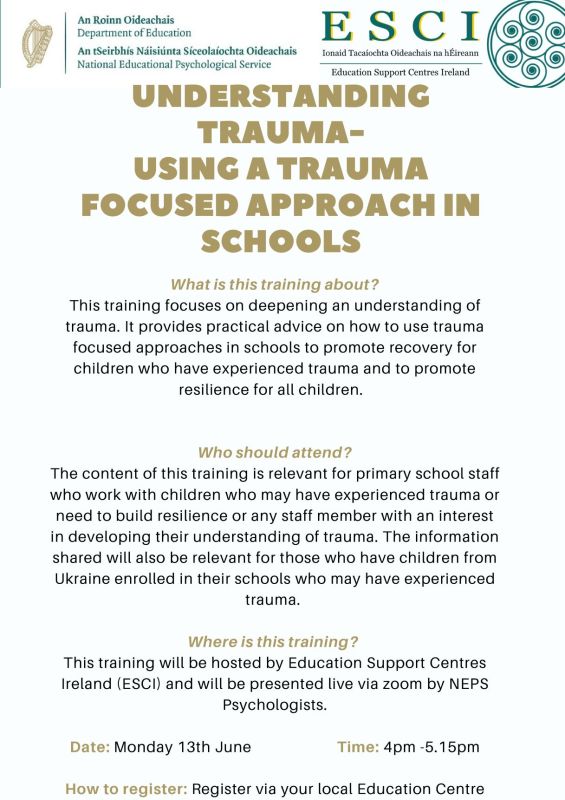 An Roinn Oideachais
Department of Education
An tSeirbhís Náisiúnta Síceolaíochta Oideachais
National Educational Psychological Service

ESCI
Ionaid Tacaíochta Oideachais na hÉireann
Education Support Centres Ireland

UNDERSTANDING TRAUMA- USING A TRAUMA FOCUSED APPROACH IN SCHOOLS

What is this training about?
This training focuses on deepening an understanding of trauma. It provides practical advice on how to use trauma focused approaches in schools to promote recovery for children who have experienced trauma and to promote resilience for all children.

Who should attend?
The content of this training is relevant for primary school staff who work with children who may have experienced trauma or need to build resilience or any staff member with an interest in developing their understanding of trauma. The information shared will also be relevant for those who have children from Ukraine enrolled in their schools who may have experienced trauma.

Where is this training?
This training will be hosted by Education Support Centres Ireland (ESCI) and will be presented live via zoom by NEPS Psychologists.

Date: Monday 13th June

Time: 4pm -5.15pm

How to register: Register via your local Education Centre